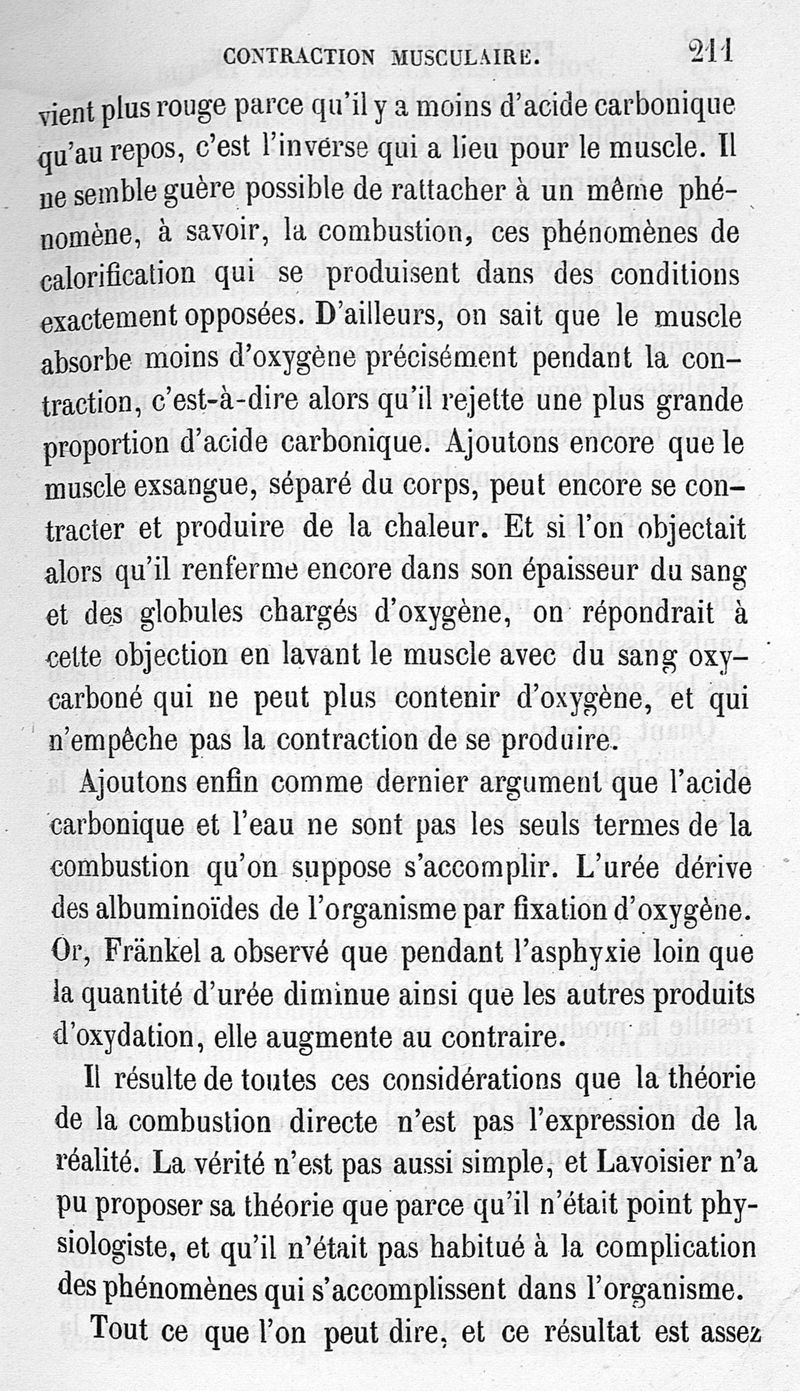 CONTRACTION MUSCULAIRE. 211

vient plus rouge parce qu'il y a moins d'acide carbonique qu'au repos, c'est l'inverse qui a lieu pour le muscle. Il ne semble guère possible de rattacher à un même phénomène, à savoir, la combustion, ces phénomènes de calorification qui se produisent dans des conditions exactement opposées. D'ailleurs, on sait que le muscle absorbe moins d'oxygène précisément pendant la contraction, c'est-à-dire alors qu'il rejette une plus grande proportion d'acide carbonique. Ajoutons encore que le muscle exsangue, séparé du corps, peut encore se contracter et produire de la chaleur. Et si l'on objectait alors qu'il renferme encore dans son épaisseur du sang et des globules chargés d'oxygène, on répondrait à cette objection en lavant le muscle avec du sang oxycarboné qui ne peut plus contenir d'oxygène, et qui n'empêche pas la contraction de se produire.

Ajoutons enfin comme dernier argument que l'acide carbonique et l'eau ne sont pas les seuls termes de la combustion qu'on suppose s'accomplir. L'urée dérive des albuminoïdes de l'organisme par fixation d'oxygène. Or, Fränkel a observé que pendant l'asphyxie loin que la quantité d'urée diminue ainsi que les autres produits d'oxydation, elle augmente au contraire.

Il résulte de toutes ces considérations que la théorie de la combustion directe n'est pas l'expression de la réalité. La vérité n'est pas aussi simple, et Lavoisier n'a pu proposer sa théorie que parce qu'il n'était point physiologiste, et qu'il n'était pas habitué à la complication des phénomènes qui s'accomplissent dans l'organisme.

Tout ce que l'on peut dire, et ce résultat est assez